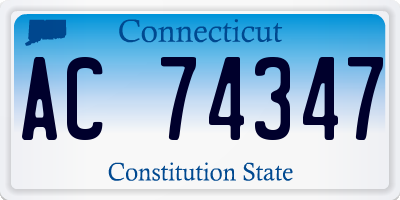 Connecticut

AC 74347

Constitution State